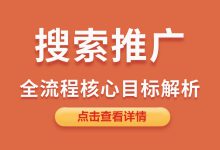 搜索推广

全流程核心目标解析

点击查看详情